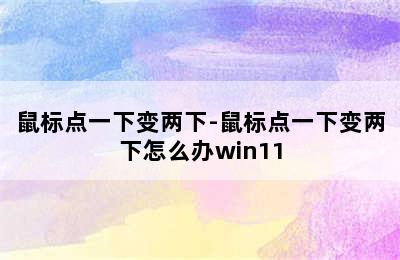 鼠标点一下变两下-鼠标点一下变两下怎么办win11